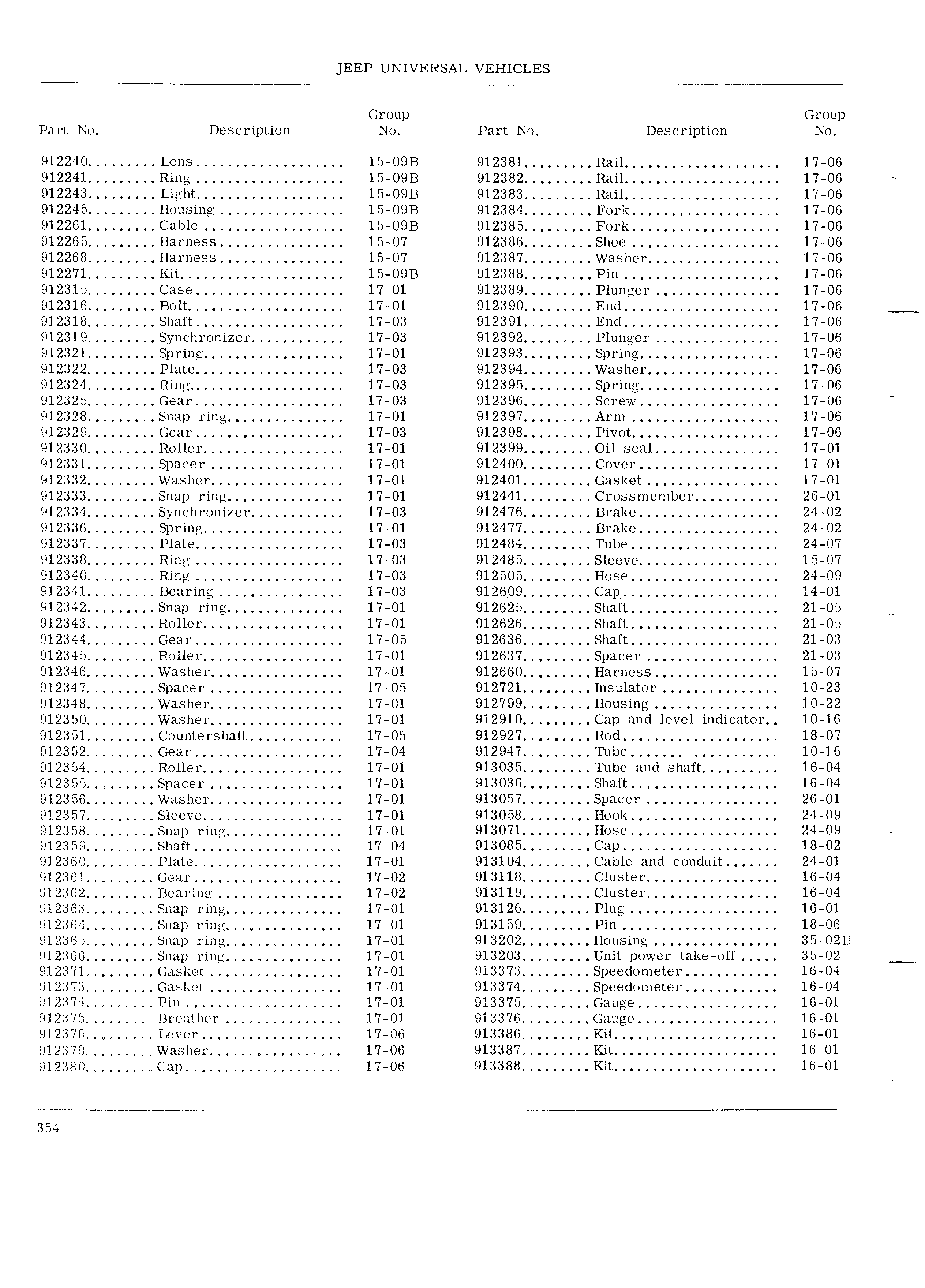 JEEP UNIVERSAL VEHICLES

| Part No. | Description | Group No. |
|---|---|---|
| 912240 | Lens | 15-09B |
| 912241 | Ring | 15-09B |
| 912243 | Light | 15-09B |
| 912245 | Housing | 15-09B |
| 912261 | Cable | 15-09B |
| 912265 | Harness | 15-07 |
| 912268 | Harness | 15-07 |
| 912271 | Kit | 15-09B |
| 912315 | Case | 17-01 |
| 912316 | Bolt | 17-01 |
| 912318 | Shaft | 17-03 |
| 912319 | Synchronizer | 17-03 |
| 912321 | Spring | 17-01 |
| 912322 | Plate | 17-03 |
| 912324 | Ring | 17-03 |
| 912325 | Gear | 17-03 |
| 912328 | Snap ring | 17-01 |
| 912329 | Gear | 17-03 |
| 912330 | Roller | 17-01 |
| 912331 | Spacer | 17-01 |
| 912332 | Washer | 17-01 |
| 912333 | Snap ring | 17-01 |
| 912334 | Synchronizer | 17-03 |
| 912336 | Spring | 17-01 |
| 912337 | Plate | 17-03 |
| 912338 | Ring | 17-03 |
| 912340 | Ring | 17-03 |
| 912341 | Bearing | 17-03 |
| 912342 | Snap ring | 17-01 |
| 912343 | Roller | 17-01 |
| 912344 | Gear | 17-05 |
| 912345 | Roller | 17-01 |
| 912346 | Washer | 17-01 |
| 912347 | Spacer | 17-05 |
| 912348 | Washer | 17-01 |
| 912350 | Washer | 17-01 |
| 912351 | Countershaft | 17-05 |
| 912352 | Gear | 17-04 |
| 912354 | Roller | 17-01 |
| 912355 | Spacer | 17-01 |
| 912356 | Washer | 17-01 |
| 912357 | Sleeve | 17-01 |
| 912358 | Snap ring | 17-01 |
| 912359 | Shaft | 17-04 |
| 912360 | Plate | 17-01 |
| 912361 | Gear | 17-02 |
| 912362 | Bearing | 17-02 |
| 912363 | Snap ring | 17-01 |
| 912364 | Snap ring | 17-01 |
| 912365 | Snap ring | 17-01 |
| 912366 | Snap ring | 17-01 |
| 912371 | Gasket | 17-01 |
| 912373 | Gasket | 17-01 |
| 912374 | Pin | 17-01 |
| 912375 | Breather | 17-01 |
| 912376 | Lever | 17-06 |
| 912379 | Washer | 17-06 |
| 912380 | Cap | 17-06 |

| Part No. | Description | Group No. |
|---|---|---|
| 912381 | Rail | 17-06 |
| 912382 | Rail | 17-06 |
| 912383 | Rail | 17-06 |
| 912384 | Fork | 17-06 |
| 912385 | Fork | 17-06 |
| 912386 | Shoe | 17-06 |
| 912387 | Washer | 17-06 |
| 912388 | Pin | 17-06 |
| 912389 | Plunger | 17-06 |
| 912390 | End | 17-06 |
| 912391 | End | 17-06 |
| 912392 | Plunger | 17-06 |
| 912393 | Spring | 17-06 |
| 912394 | Washer | 17-06 |
| 912395 | Spring | 17-06 |
| 912396 | Screw | 17-06 |
| 912397 | Arm | 17-06 |
| 912398 | Pivot | 17-06 |
| 912399 | Oil seal | 17-01 |
| 912400 | Cover | 17-01 |
| 912401 | Gasket | 17-01 |
| 912441 | Crossmember | 26-01 |
| 912476 | Brake | 24-02 |
| 912477 | Brake | 24-02 |
| 912484 | Tube | 24-07 |
| 912485 | Sleeve | 15-07 |
| 912505 | Hose | 24-09 |
| 912609 | Cap | 14-01 |
| 912625 | Shaft | 21-05 |
| 912626 | Shaft | 21-05 |
| 912636 | Shaft | 21-03 |
| 912637 | Spacer | 21-03 |
| 912660 | Harness | 15-07 |
| 912721 | Insulator | 10-23 |
| 912799 | Housing | 10-22 |
| 912910 | Cap and level indicator | 10-16 |
| 912927 | Rod | 18-07 |
| 912947 | Tube | 10-16 |
| 913035 | Tube and shaft | 16-04 |
| 913036 | Shaft | 16-04 |
| 913057 | Spacer | 26-01 |
| 913058 | Hook | 24-09 |
| 913071 | Hose | 24-09 |
| 913085 | Cap | 18-02 |
| 913104 | Cable and conduit | 24-01 |
| 913118 | Cluster | 16-04 |
| 913119 | Cluster | 16-04 |
| 913126 | Plug | 16-01 |
| 913159 | Pin | 18-06 |
| 913202 | Housing | 35-02B |
| 913203 | Unit power take-off | 35-02 |
| 913373 | Speedometer | 16-04 |
| 913374 | Speedometer | 16-04 |
| 913375 | Gauge | 16-01 |
| 913376 | Gauge | 16-01 |
| 913386 | Kit | 16-01 |
| 913387 | Kit | 16-01 |
| 913388 | Kit | 16-01 |

354